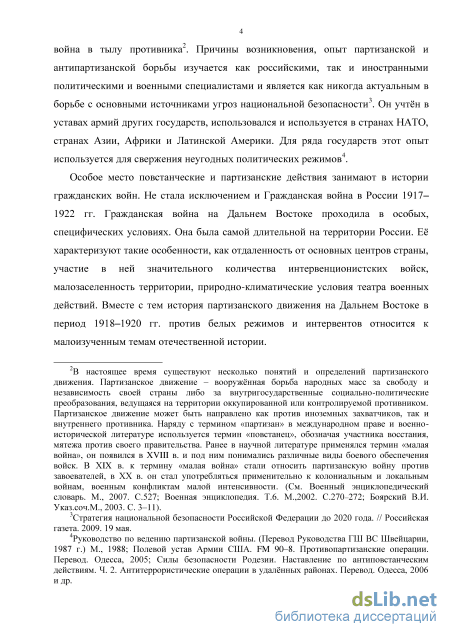 4

война в тылу противника$^2$. Причины возникновения, опыт партизанской и антипартизанской борьбы изучается как российскими, так и иностранными политическими и военными специалистами и является как никогда актуальным в борьбе с основными источниками угроз национальной безопасности$^3$. Он учтён в уставах армий других государств, использовался и используется в странах НАТО, странах Азии, Африки и Латинской Америки. Для ряда государств этот опыт используется для свержения неугодных политических режимов$^4$.

Особое место повстанческие и партизанские действия занимают в истории гражданских войн. Не стала исключением и Гражданская война в России 1917–1922 гг. Гражданская война на Дальнем Востоке проходила в особых, специфических условиях. Она была самой длительной на территории России. Её характеризуют такие особенности, как отдаленность от основных центров страны, участие в ней значительного количества интервенционистских войск, малозаселенность территории, природно-климатические условия театра военных действий. Вместе с тем история партизанского движения на Дальнем Востоке в период 1918–1920 гг. против белых режимов и интервентов относится к малоизученным темам отечественной истории.

$^2$В настоящее время существуют несколько понятий и определений партизанского движения. Партизанское движение – вооружённая борьба народных масс за свободу и независимость своей страны либо за внутригосударственные социально-политические преобразования, ведущаяся на территории оккупированной или контролируемой противником. Партизанское движение может быть направлено как против иноземных захватчиков, так и внутреннего противника. Наряду с термином «партизан» в международном праве и военно-исторической литературе используется термин «повстанец», обозначая участника восстания, мятежа против своего правительства. Ранее в научной литературе применялся термин «малая война», он появился в XVIII в. и под ним понимались различные виды боевого обеспечения войск. В XIX в. к термину «малая война» стали относить партизанскую войну против завоевателей, в XX в. он стал употребляться применительно к колониальным и локальным войнам, военным конфликтам малой интенсивности. (См. Военный энциклопедический словарь. М., 2007. С.527; Военная энциклопедия. Т.6. М.,2002. С.270–272; Боярский В.И. Указ.соч.М., 2003. С. 3–11).

$^3$Стратегия национальной безопасности Российской Федерации до 2020 года. // Российская газета. 2009. 19 мая.

$^4$Руководство по ведению партизанской войны. (Перевод Руководства ГШ ВС Швейцарии, 1987 г.) М., 1988; Полевой устав Армии США. FM 90–8. Противопартизанские операции. Перевод. Одесса, 2005; Силы безопасности Родезии. Наставление по антиповстанческим действиям. Ч. 2. Антитеррористические операции в удалённых районах. Перевод. Одесса, 2006 и др.

dsLib.net
библиотека диссертаций